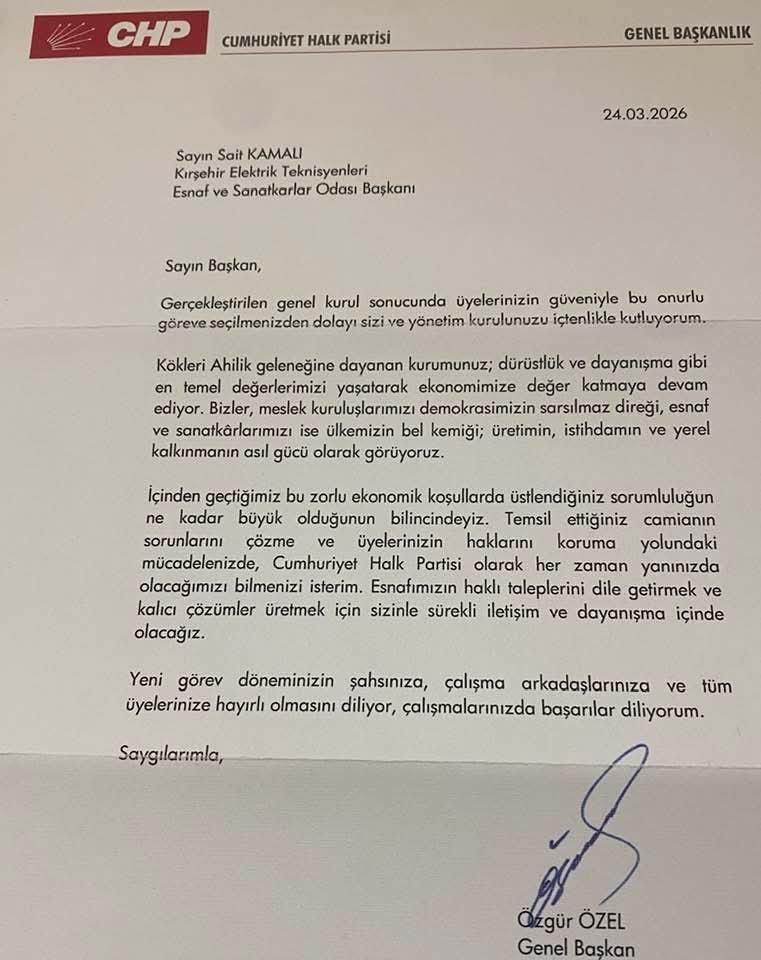 CHP CUMHURİYET HALK PARTİSİ GENEL BAŞKANLIK

24.03.2026

Sayın Sait KAMALI
Kırşehir Elektrik Teknisyenleri
Esnaf ve Sanatkarlar Odası Başkanı

Sayın Başkan,

Gerçekleştirilen genel kurul sonucunda üyelerinizin güveniyle bu onurlu göreve seçilmenizden dolayı sizi ve yönetim kurulunuzu içtenlikle kutluyorum.

Kökleri Ahilik geleneğine dayanan kurumunuz; dürüstlük ve dayanışma gibi en temel değerlerimizi yaşatarak ekonomimize değer katmaya devam ediyor. Bizler, meslek kuruluşlarımızı demokrasimizin sarsılmaz direği, esnaf ve sanatkârlarımızı ise ülkemizin bel kemiği; üretimin, istihdamın ve yerel kalkınmanın asıl gücü olarak görüyoruz.

İçinden geçtiğimiz bu zorlu ekonomik koşullarda üstlendiğiniz sorumluluğun ne kadar büyük olduğunun bilincindeyiz. Temsil ettiğiniz camianın sorunlarını çözme ve üyelerinizin haklarını koruma yolundaki mücadelenizde, Cumhuriyet Halk Partisi olarak her zaman yanınızda olacağımızı bilmenizi isterim. Esnafımızın haklı taleplerini dile getirmek ve kalıcı çözümler üretmek için sizinle sürekli iletişim ve dayanışma içinde olacağız.

Yeni görev döneminizin şahsınıza, çalışma arkadaşlarınıza ve tüm üyelerinize hayırlı olmasını diliyor, çalışmalarınızda başarılar diliyorum.

Saygılarımla,

Özgür ÖZEL
Genel Başkan